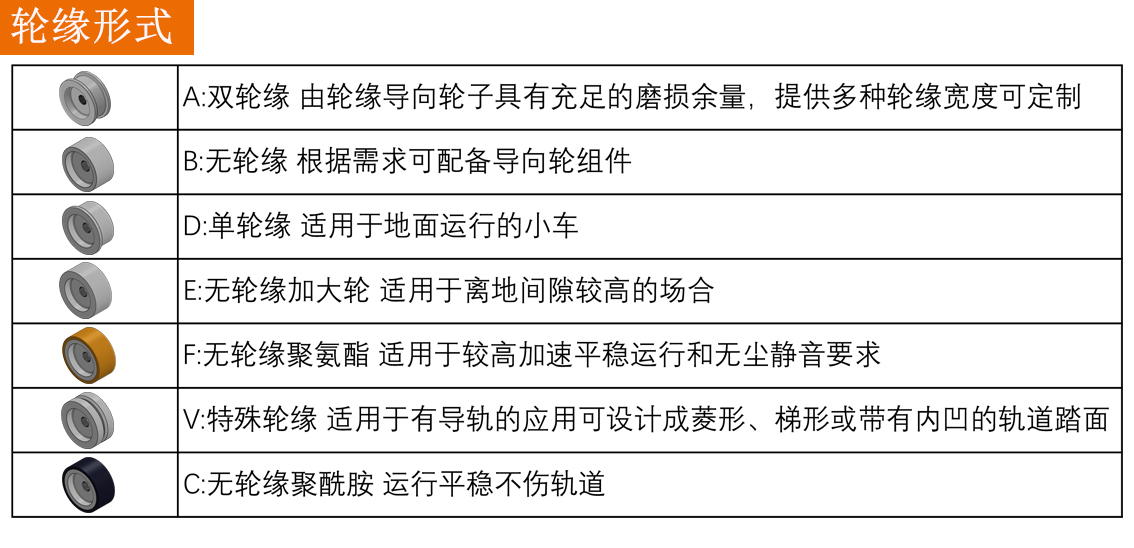 轮缘形式

| | |
|---|---|
| | A:双轮缘 由轮缘导向轮子具有充足的磨损余量，提供多种轮缘宽度可定制 |
| | B:无轮缘 根据需求可配备导向轮组件 |
| | D:单轮缘 适用于地面运行的小车 |
| | E:无轮缘加大轮 适用于离地间隙较高的场合 |
| | F:无轮缘聚氨酯 适用于较高加速平稳运行和无尘静音要求 |
| | V:特殊轮缘 适用于有导轨的应用可设计成菱形、梯形或带有内凹的轨道踏面 |
| | C:无轮缘聚酰胺 运行平稳不伤轨道 |